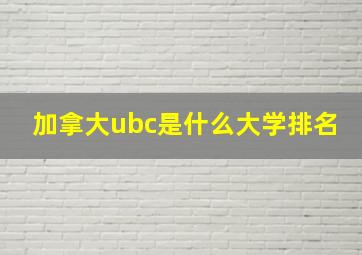 加拿大ubc是什么大学排名